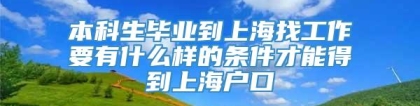 本科生毕业到上海找工作要有什么样的条件才能得到上海户口